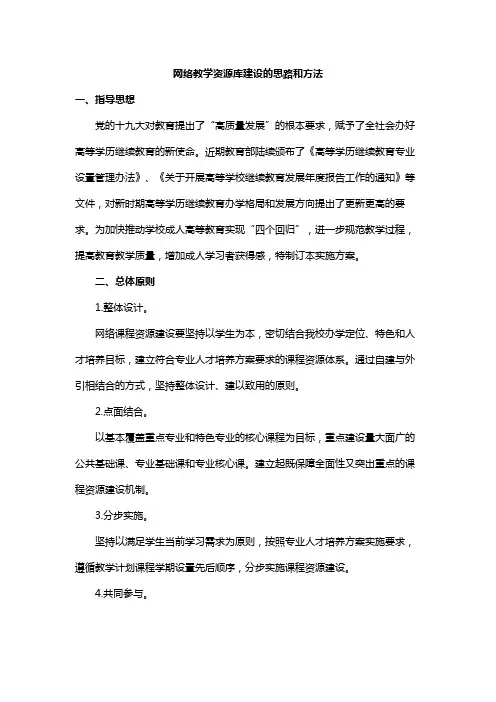 网络教学资源库建设的思路和方法

一、指导思想

党的十九大对教育提出了“高质量发展”的根本要求，赋予了全社会办好高等学历继续教育的新使命。近期教育部陆续颁布了《高等学历继续教育专业设置管理办法》、《关于开展高等学校继续教育发展年度报告工作的通知》等文件，对新时期高等学历继续教育办学格局和发展方向提出了更新更高的要求。为加快推动学校成人高等教育实现“四个回归”，进一步规范教学过程，提高教育教学质量，增加成人学习者获得感，特制订本实施方案。

二、总体原则

1.整体设计。

网络课程资源建设要坚持以学生为本，密切结合我校办学定位、特色和人才培养目标，建立符合专业人才培养方案要求的课程资源体系。通过自建与外引相结合的方式，坚持整体设计、建以致用的原则。

2.点面结合。

以基本覆盖重点专业和特色专业的核心课程为目标，重点建设量大面广的公共基础课、专业基础课和专业核心课。建立起既保障全面性又突出重点的课程资源建设机制。

3.分步实施。

坚持以满足学生当前学习需求为原则，按照专业人才培养方案实施要求，遵循教学计划课程学期设置先后顺序，分步实施课程资源建设。

4.共同参与。